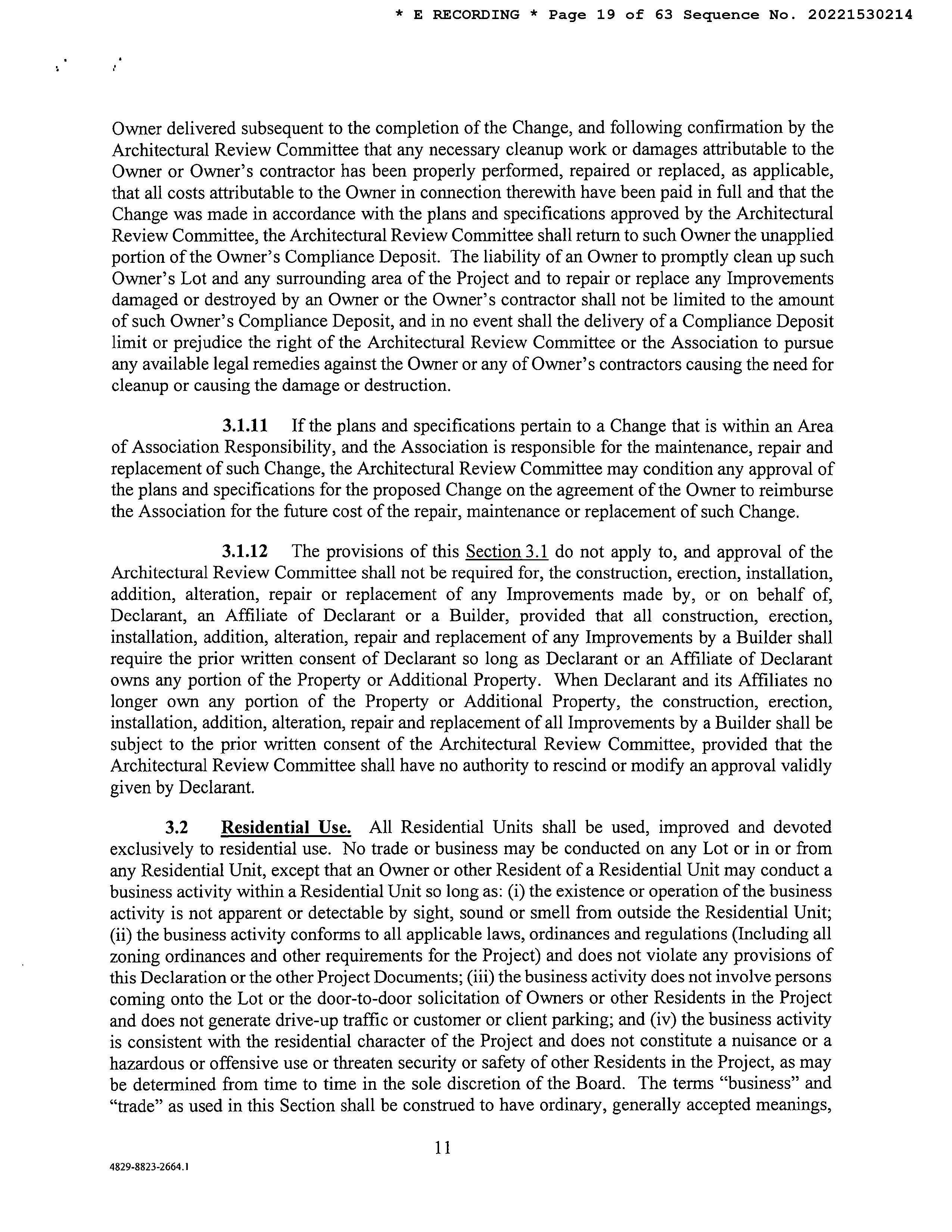 * E RECORDING * Page 19 of 63 Sequence No. 20221530214

Owner delivered subsequent to the completion of the Change, and following confirmation by the Architectural Review Committee that any necessary cleanup work or damages attributable to the Owner or Owner's contractor has been properly performed, repaired or replaced, as applicable, that all costs attributable to the Owner in connection therewith have been paid in full and that the Change was made in accordance with the plans and specifications approved by the Architectural Review Committee, the Architectural Review Committee shall return to such Owner the unapplied portion of the Owner's Compliance Deposit. The liability of an Owner to promptly clean up such Owner's Lot and any surrounding area of the Project and to repair or replace any Improvements damaged or destroyed by an Owner or the Owner's contractor shall not be limited to the amount of such Owner's Compliance Deposit, and in no event shall the delivery of a Compliance Deposit limit or prejudice the right of the Architectural Review Committee or the Association to pursue any available legal remedies against the Owner or any of Owner's contractors causing the need for cleanup or causing the damage or destruction.

3.1.11 If the plans and specifications pertain to a Change that is within an Area of Association Responsibility, and the Association is responsible for the maintenance, repair and replacement of such Change, the Architectural Review Committee may condition any approval of the plans and specifications for the proposed Change on the agreement of the Owner to reimburse the Association for the future cost of the repair, maintenance or replacement of such Change.

3.1.12 The provisions of this Section 3.1 do not apply to, and approval of the Architectural Review Committee shall not be required for, the construction, erection, installation, addition, alteration, repair or replacement of any Improvements made by, or on behalf of, Declarant, an Affiliate of Declarant or a Builder, provided that all construction, erection, installation, addition, alteration, repair and replacement of any Improvements by a Builder shall require the prior written consent of Declarant so long as Declarant or an Affiliate of Declarant owns any portion of the Property or Additional Property. When Declarant and its Affiliates no longer own any portion of the Property or Additional Property, the construction, erection, installation, addition, alteration, repair and replacement of all Improvements by a Builder shall be subject to the prior written consent of the Architectural Review Committee, provided that the Architectural Review Committee shall have no authority to rescind or modify an approval validly given by Declarant.

3.2 Residential Use. All Residential Units shall be used, improved and devoted exclusively to residential use. No trade or business may be conducted on any Lot or in or from any Residential Unit, except that an Owner or other Resident of a Residential Unit may conduct a business activity within a Residential Unit so long as: (i) the existence or operation of the business activity is not apparent or detectable by sight, sound or smell from outside the Residential Unit; (ii) the business activity conforms to all applicable laws, ordinances and regulations (Including all zoning ordinances and other requirements for the Project) and does not violate any provisions of this Declaration or the other Project Documents; (iii) the business activity does not involve persons coming onto the Lot or the door-to-door solicitation of Owners or other Residents in the Project and does not generate drive-up traffic or customer or client parking; and (iv) the business activity is consistent with the residential character of the Project and does not constitute a nuisance or a hazardous or offensive use or threaten security or safety of other Residents in the Project, as may be determined from time to time in the sole discretion of the Board. The terms "business" and "trade" as used in this Section shall be construed to have ordinary, generally accepted meanings,

11

4829-8823-2664.1